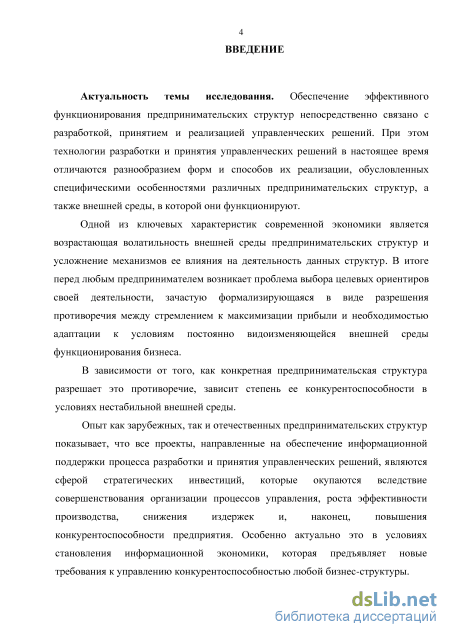 4

ВВЕДЕНИЕ

Актуальность темы исследования. Обеспечение эффективного функционирования предпринимательских структур непосредственно связано с разработкой, принятием и реализацией управленческих решений. При этом технологии разработки и принятия управленческих решений в настоящее время отличаются разнообразием форм и способов их реализации, обусловленных специфическими особенностями различных предпринимательских структур, а также внешней среды, в которой они функционируют.

Одной из ключевых характеристик современной экономики является возрастающая волатильность внешней среды предпринимательских структур и усложнение механизмов ее влияния на деятельность данных структур. В итоге перед любым предпринимателем возникает проблема выбора целевых ориентиров своей деятельности, зачастую формализирующаяся в виде разрешения противоречия между стремлением к максимизации прибыли и необходимостью адаптации к условиям постоянно видоизменяющейся внешней среды функционирования бизнеса.

В зависимости от того, как конкретная предпринимательская структура разрешает это противоречие, зависит степень ее конкурентоспособности в условиях нестабильной внешней среды.

Опыт как зарубежных, так и отечественных предпринимательских структур показывает, что все проекты, направленные на обеспечение информационной поддержки процесса разработки и принятия управленческих решений, являются сферой стратегических инвестиций, которые окупаются вследствие совершенствования организации процессов управления, роста эффективности производства, снижения издержек и, наконец, повышения конкурентоспособности предприятия. Особенно актуально это в условиях становления информационной экономики, которая предъявляет новые требования к управлению конкурентоспособностью любой бизнес-структуры.

dsLib.net
библиотека диссертаций